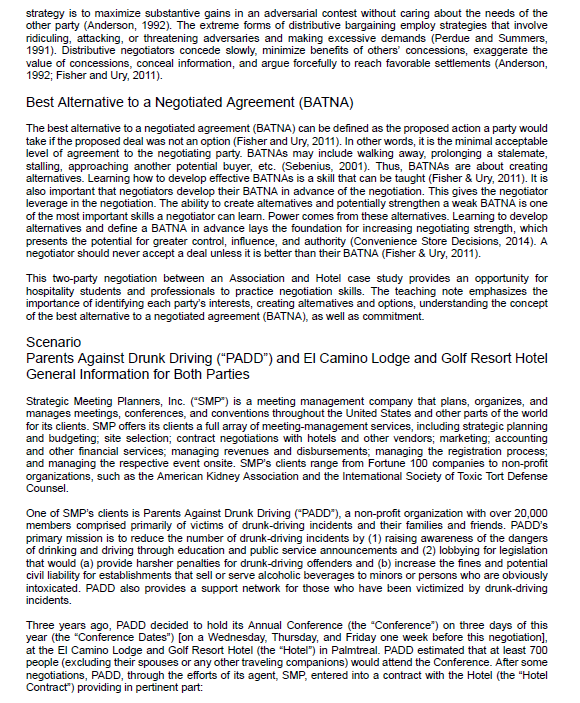 strategy is to maximize substantive gains in an adversarial contest without caring about the needs of the other party (Anderson, 1992). The extreme forms of distributive bargaining employ strategies that involve ridiculing, attacking, or threatening adversaries and making excessive demands (Perdue and Summers, 1991). Distributive negotiators concede slowly, minimize benefits of others' concessions, exaggerate the value of concessions, conceal information, and argue forcefully to reach favorable settlements (Anderson, 1992; Fisher and Ury, 2011).

Best Alternative to a Negotiated Agreement (BATNA)

The best alternative to a negotiated agreement (BATNA) can be defined as the proposed action a party would take if the proposed deal was not an option (Fisher and Ury, 2011). In other words, it is the minimal acceptable level of agreement to the negotiating party. BATNAs may include walking away, prolonging a stalemate, stalling, approaching another potential buyer, etc. (Sebenius, 2001). Thus, BATNAs are about creating alternatives. Learning how to develop effective BATNAs is a skill that can be taught (Fisher & Ury, 2011). It is also important that negotiators develop their BATNA in advance of the negotiation. This gives the negotiator leverage in the negotiation. The ability to create alternatives and potentially strengthen a weak BATNA is one of the most important skills a negotiator can learn. Power comes from these alternatives. Learning to develop alternatives and define a BATNA in advance lays the foundation for increasing negotiating strength, which presents the potential for greater control, influence, and authority (Convenience Store Decisions, 2014). A negotiator should never accept a deal unless it is better than their BATNA (Fisher & Ury, 2011).

This two-party negotiation between an Association and Hotel case study provides an opportunity for hospitality students and professionals to practice negotiation skills. The teaching note emphasizes the importance of identifying each party's interests, creating alternatives and options, understanding the concept of the best alternative to a negotiated agreement (BATNA), as well as commitment.

Scenario
Parents Against Drunk Driving ("PADD") and El Camino Lodge and Golf Resort Hotel General Information for Both Parties

Strategic Meeting Planners, Inc. ("SMP") is a meeting management company that plans, organizes, and manages meetings, conferences, and conventions throughout the United States and other parts of the world for its clients. SMP offers its clients a full array of meeting-management services, including strategic planning and budgeting; site selection; contract negotiations with hotels and other vendors; marketing; accounting and other financial services; managing revenues and disbursements; managing the registration process; and managing the respective event onsite. SMP's clients range from Fortune 100 companies to non-profit organizations, such as the American Kidney Association and the International Society of Toxic Tort Defense Counsel.

One of SMP's clients is Parents Against Drunk Driving ("PADD"), a non-profit organization with over 20,000 members comprised primarily of victims of drunk-driving incidents and their families and friends. PADD's primary mission is to reduce the number of drunk-driving incidents by (1) raising awareness of the dangers of drinking and driving through education and public service announcements and (2) lobbying for legislation that would (a) provide harsher penalties for drunk-driving offenders and (b) increase the fines and potential civil liability for establishments that sell or serve alcoholic beverages to minors or persons who are obviously intoxicated. PADD also provides a support network for those who have been victimized by drunk-driving incidents.

Three years ago, PADD decided to hold its Annual Conference (the "Conference") on three days of this year (the "Conference Dates") [on a Wednesday, Thursday, and Friday one week before this negotiation], at the El Camino Lodge and Golf Resort Hotel (the "Hotel") in Palmtreal. PADD estimated that at least 700 people (excluding their spouses or any other traveling companions) would attend the Conference. After some negotiations, PADD, through the efforts of its agent, SMP, entered into a contract with the Hotel (the "Hotel Contract") providing in pertinent part: